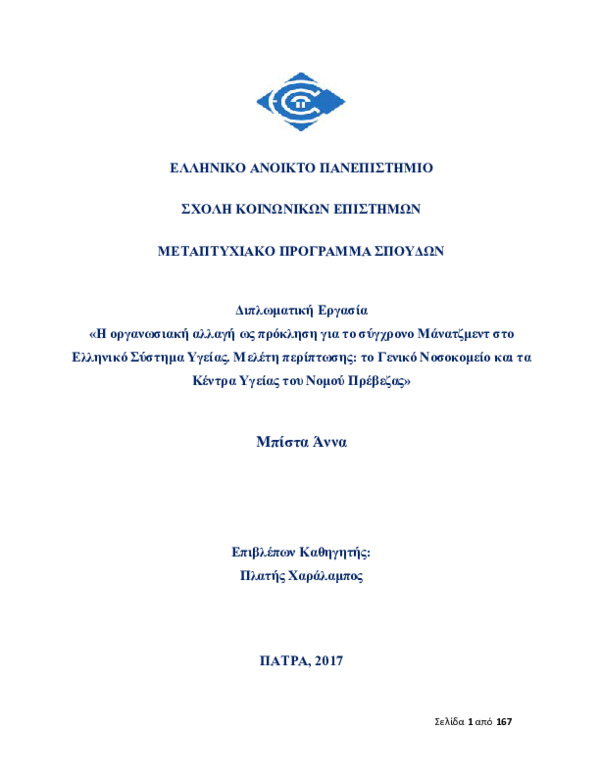 ΕΛΛΗΝΙΚΟ ΑΝΟΙΚΤΟ ΠΑΝΕΠΙΣΤΗΜΙΟ

ΣΧΟΛΗ ΚΟΙΝΩΝΙΚΩΝ ΕΠΙΣΤΗΜΩΝ

ΜΕΤΑΠΤΥΧΙΑΚΟ ΠΡΟΓΡΑΜΜΑ ΣΠΟΥΔΩΝ

Διπλωματική Εργασία
«Η οργανωσιακή αλλαγή ως πρόκληση για το σύγχρονο Μάνατζμεντ στο Ελληνικό Σύστημα Υγείας. Μελέτη περίπτωσης: το Γενικό Νοσοκομείο και τα Κέντρα Υγείας του Νομού Πρέβεζας»

Μπίστα Άννα

Επιβλέπων Καθηγητής:
Πλατής Χαράλαμπος

ΠΑΤΡΑ, 2017

Σελίδα 1 από 167